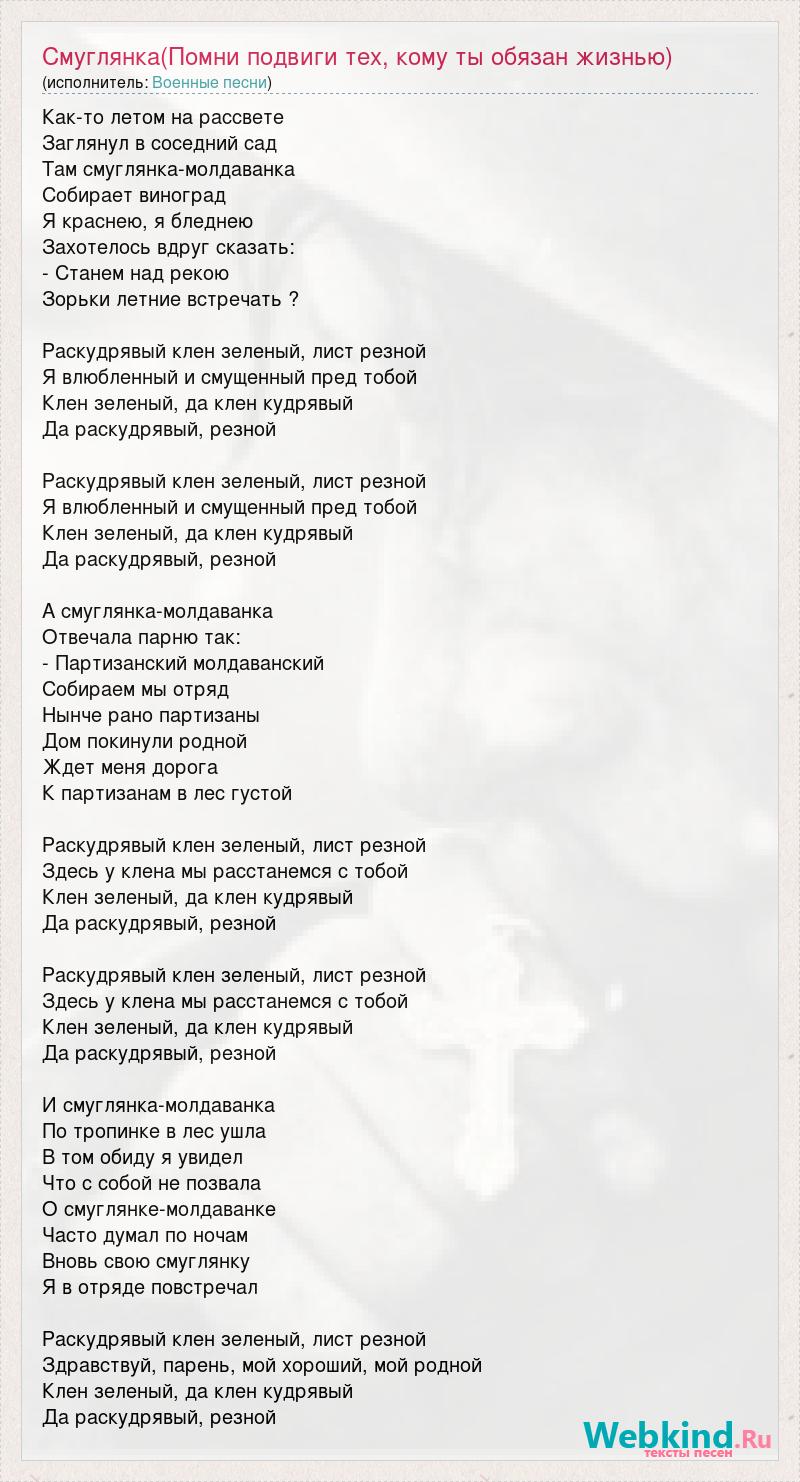 Смуглянка(Помни подвиги тех, кому ты обязан жизнью)
(исполнитель: Военные песни)

Как-то летом на рассвете
Заглянул в соседний сад
Там смуглянка-молдаванка
Собирает виноград
Я краснею, я бледнею
Захотелось вдруг сказать:
- Станем над рекою
Зорьки летние встречать ?

Раскудрявый клен зеленый, лист резной
Я влюбленный и смущенный пред тобой
Клен зеленый, да клен кудрявый
Да раскудрявый, резной

Раскудрявый клен зеленый, лист резной
Я влюбленный и смущенный пред тобой
Клен зеленый, да клен кудрявый
Да раскудрявый, резной

А смуглянка-молдаванка
Отвечала парню так:
- Партизанский молдаванский
Собираем мы отряд
Нынче рано партизаны
Дом покинули родной
Ждет меня дорога
К партизанам в лес густой

Раскудрявый клен зеленый, лист резной
Здесь у клена мы расстанемся с тобой
Клен зеленый, да клен кудрявый
Да раскудрявый, резной

Раскудрявый клен зеленый, лист резной
Здесь у клена мы расстанемся с тобой
Клен зеленый, да клен кудрявый
Да раскудрявый, резной

И смуглянка-молдаванка
По тропинке в лес ушла
В том обиду я увидел
Что с собой не позвала
О смуглянке-молдаванке
Часто думал по ночам
Вновь свою смуглянку
Я в отряде повстречал

Раскудрявый клен зеленый, лист резной
Здравствуй, парень, мой хороший, мой родной
Клен зеленый, да клен кудрявый
Да раскудрявый, резной

Webkind.Ru
тексты песен